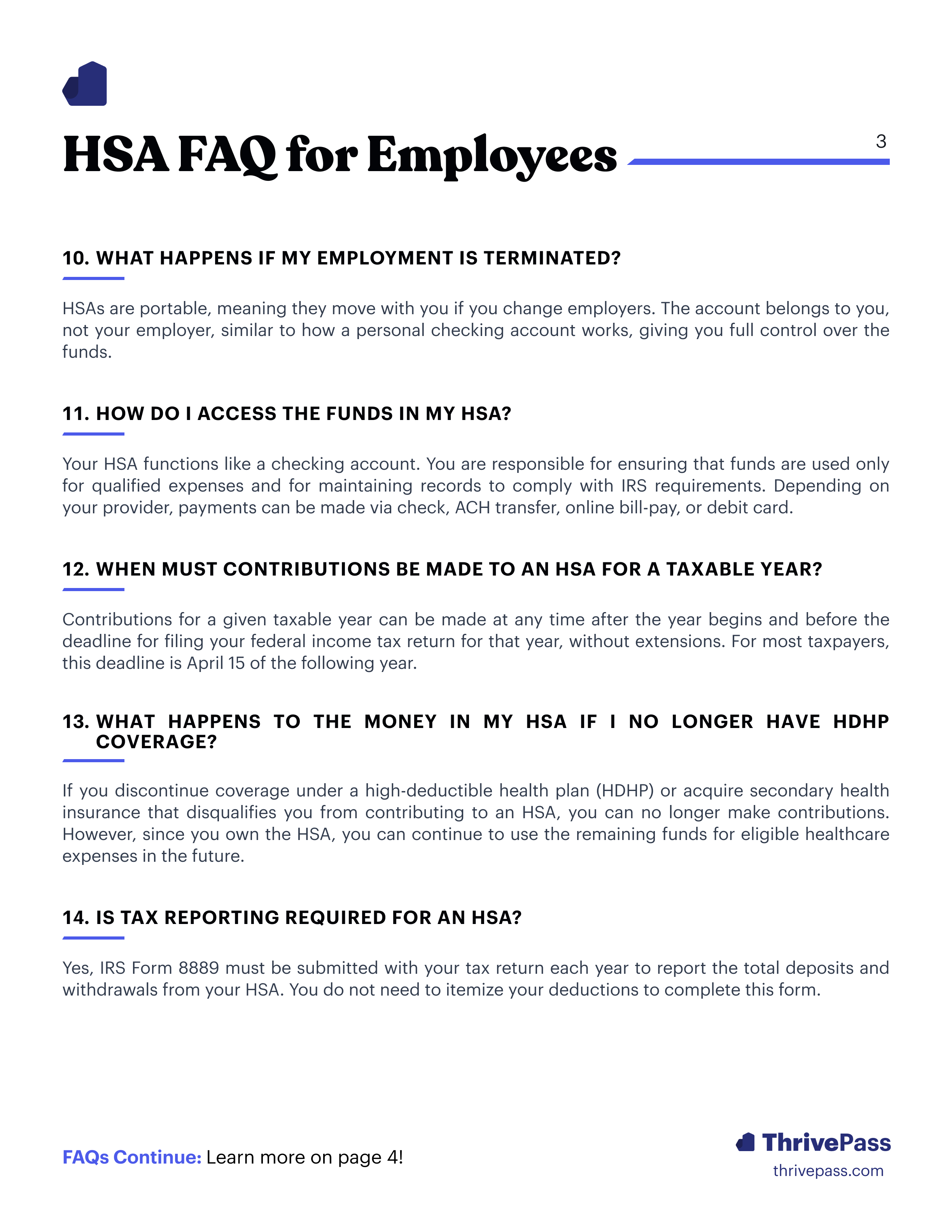 HSA FAQ for Employees

3

10. WHAT HAPPENS IF MY EMPLOYMENT IS TERMINATED?

HSAs are portable, meaning they move with you if you change employers. The account belongs to you, not your employer, similar to how a personal checking account works, giving you full control over the funds.

11. HOW DO I ACCESS THE FUNDS IN MY HSA?

Your HSA functions like a checking account. You are responsible for ensuring that funds are used only for qualified expenses and for maintaining records to comply with IRS requirements. Depending on your provider, payments can be made via check, ACH transfer, online bill-pay, or debit card.

12. WHEN MUST CONTRIBUTIONS BE MADE TO AN HSA FOR A TAXABLE YEAR?

Contributions for a given taxable year can be made at any time after the year begins and before the deadline for filing your federal income tax return for that year, without extensions. For most taxpayers, this deadline is April 15 of the following year.

13. WHAT HAPPENS TO THE MONEY IN MY HSA IF I NO LONGER HAVE HDHP COVERAGE?

If you discontinue coverage under a high-deductible health plan (HDHP) or acquire secondary health insurance that disqualifies you from contributing to an HSA, you can no longer make contributions. However, since you own the HSA, you can continue to use the remaining funds for eligible healthcare expenses in the future.

14. IS TAX REPORTING REQUIRED FOR AN HSA?

Yes, IRS Form 8889 must be submitted with your tax return each year to report the total deposits and withdrawals from your HSA. You do not need to itemize your deductions to complete this form.

FAQs Continue: Learn more on page 4!

ThrivePass
thrivepass.com